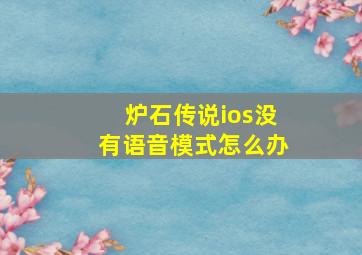 炉石传说ios没有语音模式怎么办